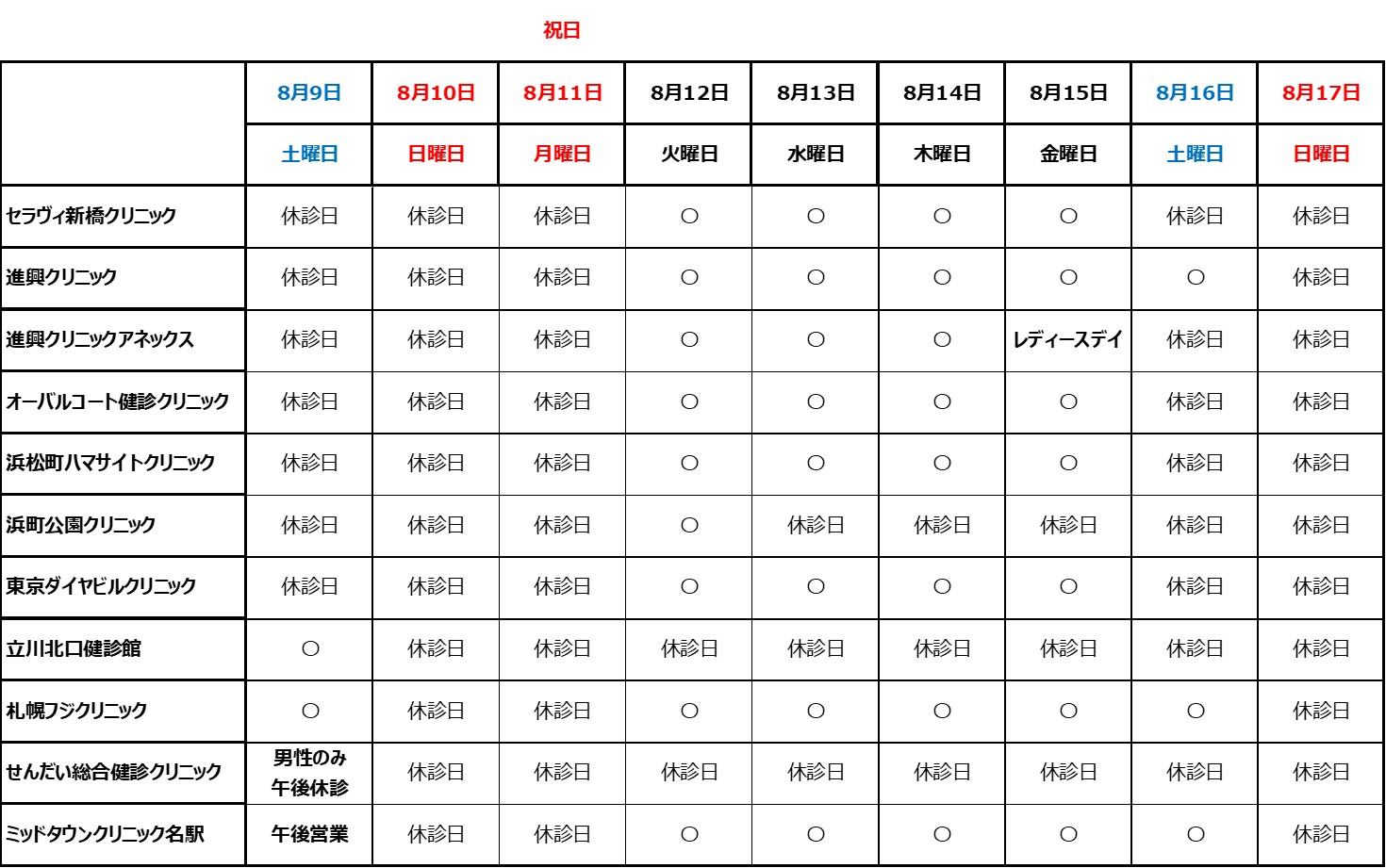 祝日

| | 8月9日 | 8月10日 | 8月11日 | 8月12日 | 8月13日 | 8月14日 | 8月15日 | 8月16日 | 8月17日 |
|---|---|---|---|---|---|---|---|---|---|
| | 土曜日 | 日曜日 | 月曜日 | 火曜日 | 水曜日 | 木曜日 | 金曜日 | 土曜日 | 日曜日 |
| セラヴィ新橋クリニック | 休診日 | 休診日 | 休診日 | ○ | ○ | ○ | ○ | 休診日 | 休診日 |
| 進興クリニック | 休診日 | 休診日 | 休診日 | ○ | ○ | ○ | ○ | ○ | 休診日 |
| 進興クリニックアネックス | 休診日 | 休診日 | 休診日 | ○ | ○ | ○ | レディースデイ | 休診日 | 休診日 |
| オーバルコート健診クリニック | 休診日 | 休診日 | 休診日 | ○ | ○ | ○ | ○ | 休診日 | 休診日 |
| 浜松町ハマサイトクリニック | 休診日 | 休診日 | 休診日 | ○ | ○ | ○ | ○ | 休診日 | 休診日 |
| 浜町公園クリニック | 休診日 | 休診日 | 休診日 | ○ | 休診日 | 休診日 | 休診日 | 休診日 | 休診日 |
| 東京ダイヤビルクリニック | 休診日 | 休診日 | 休診日 | ○ | ○ | ○ | ○ | 休診日 | 休診日 |
| 立川北口健診館 | ○ | 休診日 | 休診日 | 休診日 | 休診日 | 休診日 | 休診日 | 休診日 | 休診日 |
| 札幌フジクリニック | ○ | 休診日 | 休診日 | ○ | ○ | ○ | ○ | ○ | 休診日 |
| せんだい総合健診クリニック | 男性のみ 午後休診 | 休診日 | 休診日 | 休診日 | 休診日 | 休診日 | 休診日 | 休診日 | 休診日 |
| ミッドタウンクリニック名駅 | 午後営業 | 休診日 | 休診日 | ○ | ○ | ○ | ○ | ○ | 休診日 |